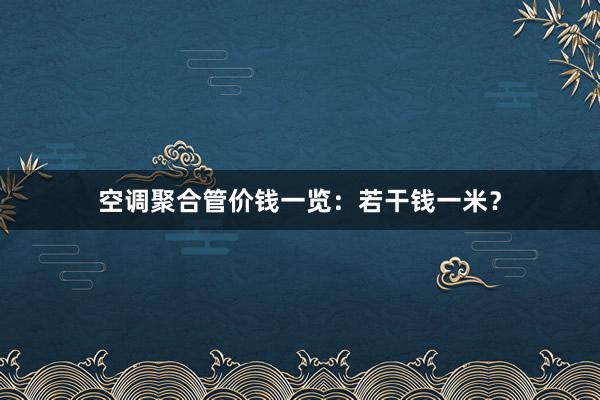 空调聚合管价钱一览：若干钱一米？